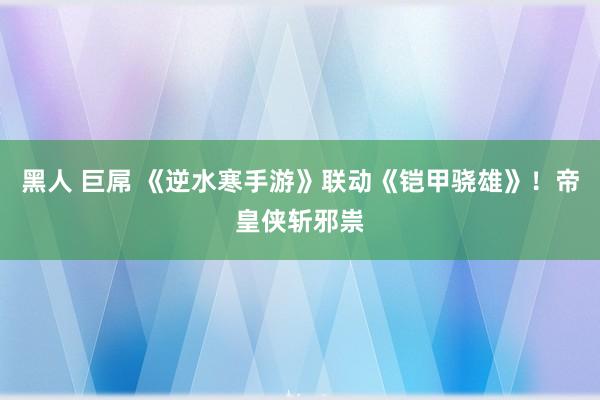 黑人 巨屌 《逆水寒手游》联动《铠甲骁雄》！帝皇侠斩邪祟